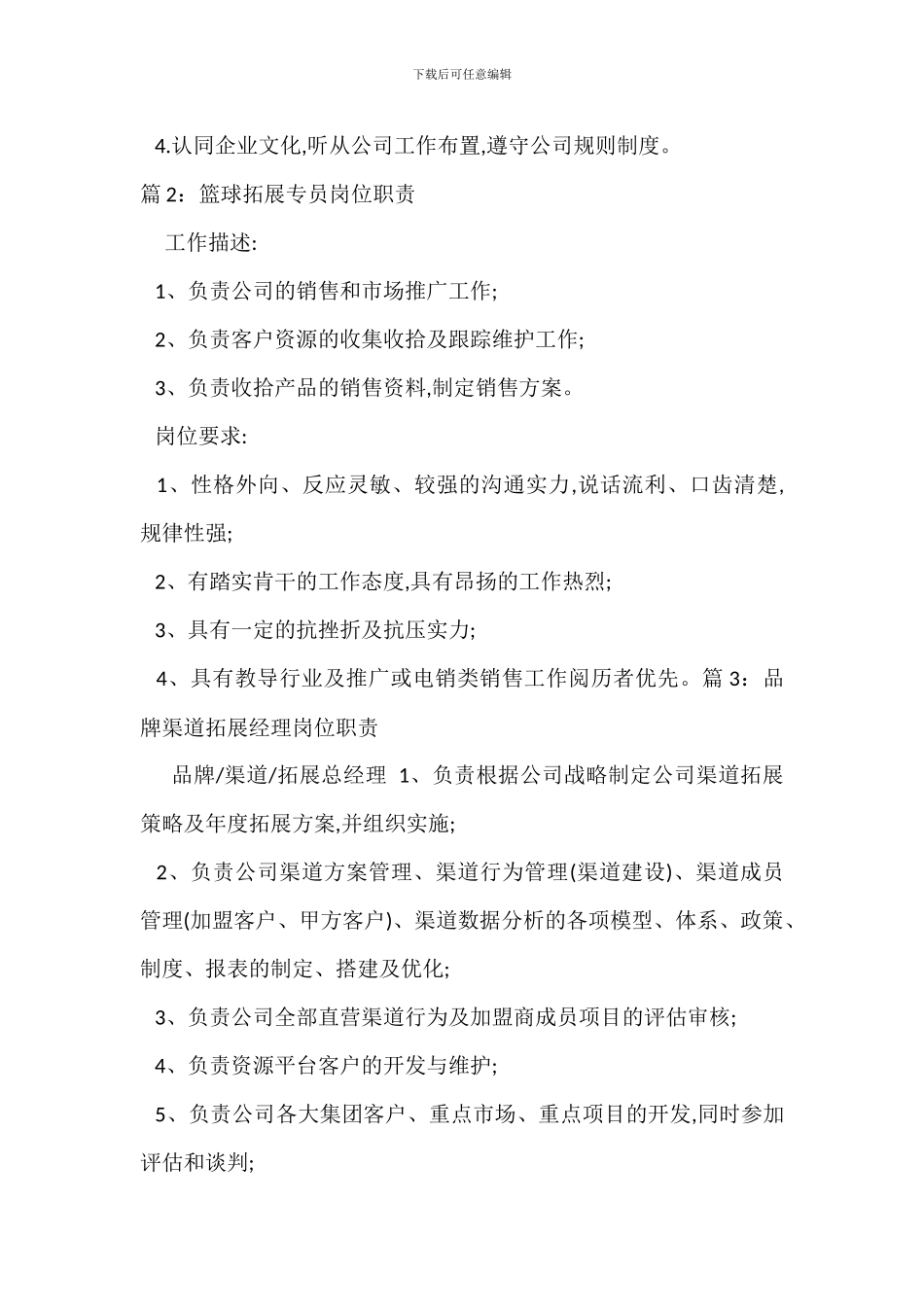 下载后可任意编辑

4.认同企业文化,听从公司工作布置,遵守公司规则制度。

篇 2：篮球拓展专员岗位职责

工作描述:

1、负责公司的销售和市场推广工作;

2、负责客户资源的收集收拾及跟踪维护工作;

3、负责收拾产品的销售资料,制定销售方案。

岗位要求:

1、性格外向、反应灵敏、较强的沟通实力,说话流利、口齿清楚,规律性强;

2、有踏实肯干的工作态度,具有昂扬的工作热烈;

3、具有一定的抗挫折及抗压实力;

4、具有教导行业及推广或电销类销售工作阅历者优先。篇 3：品牌渠道拓展经理岗位职责

品牌/渠道/拓展总经理 1、负责根据公司战略制定公司渠道拓展策略及年度拓展方案,并组织实施;

2、负责公司渠道方案管理、渠道行为管理(渠道建设)、渠道成员管理(加盟客户、甲方客户)、渠道数据分析的各项模型、体系、政策、制度、报表的制定、搭建及优化;

3、负责公司全部直营渠道行为及加盟商成员项目的评估审核;

4、负责资源平台客户的开发与维护;

5、负责公司各大集团客户、重点市场、重点项目的开发,同时参加评估和谈判;